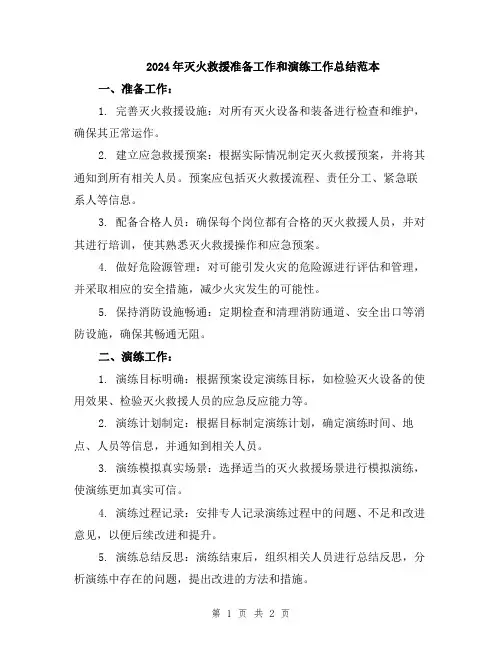 2024年灭火救援准备工作和演练工作总结范本

一、准备工作：

1. 完善灭火救援设施：对所有灭火设备和装备进行检查和维护，确保其正常运作。

2. 建立应急救援预案：根据实际情况制定灭火救援预案，并将其通知到所有相关人员。预案应包括灭火救援流程、责任分工、紧急联系人等信息。

3. 配备合格人员：确保每个岗位都有合格的灭火救援人员，并对其进行培训，使其熟悉灭火救援操作和应急预案。

4. 做好危险源管理：对可能引发火灾的危险源进行评估和管理，并采取相应的安全措施，减少火灾发生的可能性。

5. 保持消防设施畅通：定期检查和清理消防通道、安全出口等消防设施，确保其畅通无阻。

二、演练工作：

1. 演练目标明确：根据预案设定演练目标，如检验灭火设备的使用效果、检验灭火救援人员的应急反应能力等。

2. 演练计划制定：根据目标制定演练计划，确定演练时间、地点、人员等信息，并通知到相关人员。

3. 演练模拟真实场景：选择适当的灭火救援场景进行模拟演练，使演练更加真实可信。

4. 演练过程记录：安排专人记录演练过程中的问题、不足和改进意见，以便后续改进和提升。

5. 演练总结反思：演练结束后，组织相关人员进行总结反思，分析演练中存在的问题，提出改进的方法和措施。

第 1 页 共 2 页